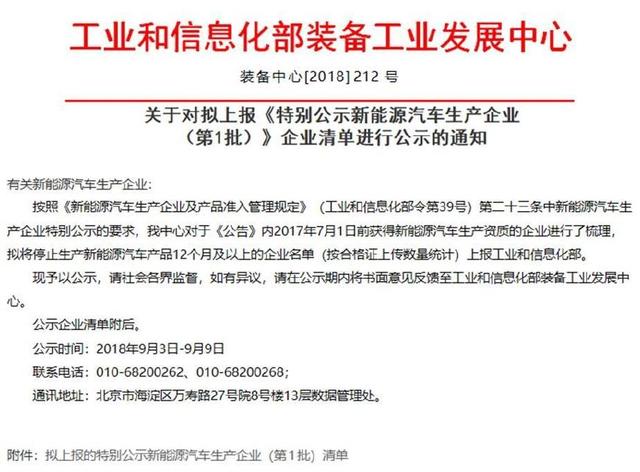 工业和信息化部装备工业发展中心

装备中心[2018] 212 号

关于对拟上报《特别公示新能源汽车生产企业（第1批）》企业清单进行公示的通知

有关新能源汽车生产企业：

按照《新能源汽车生产企业及产品准入管理规定》（工业和信息化部令第39号）第二十三条中新能源汽车生产企业特别公示的要求，我中心对于《公告》内2017年7月1日前获得新能源汽车生产资质的企业进行了梳理，拟将停止生产新能源汽车产品12个月及以上的企业名单（按合格证上传数量统计）上报工业和信息化部。

现予以公示，请社会各界监督，如有异议，请在公示期内将书面意见反馈至工业和信息化部装备工业发展中心。

公示企业清单附后。

公示时间：2018年9月3日-9月9日

联系电话：010-68200262、010-68200268；

通讯地址：北京市海淀区万寿路27号院8号楼13层数据管理处。

附件：拟上报的特别公示新能源汽车生产企业（第1批）清单